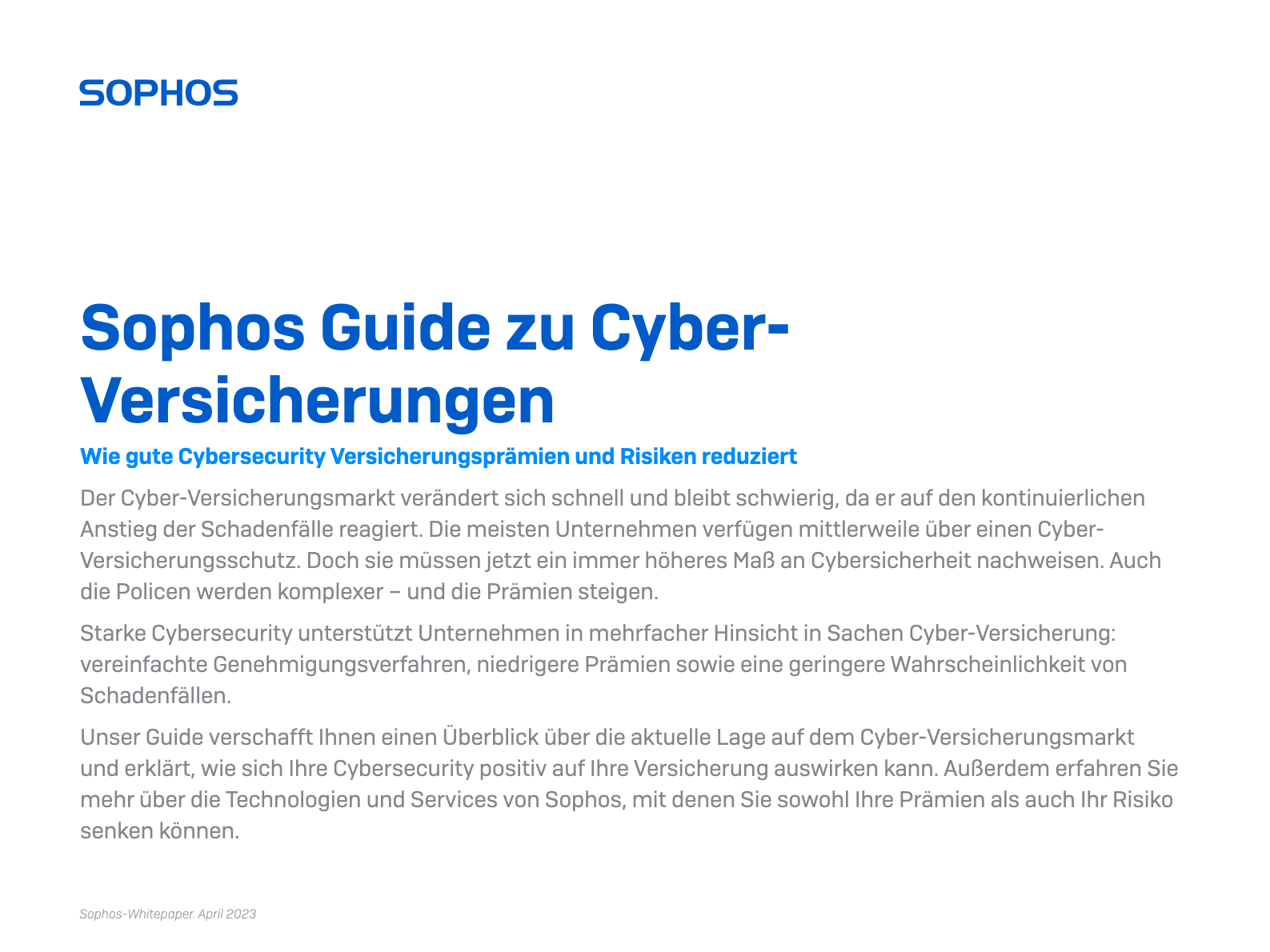 SOPHOS

Sophos Guide zu Cyber-Versicherungen

Wie gute Cybersecurity Versicherungsprämien und Risiken reduziert

Der Cyber-Versicherungsmarkt verändert sich schnell und bleibt schwierig, da er auf den kontinuierlichen Anstieg der Schadenfälle reagiert. Die meisten Unternehmen verfügen mittlerweile über einen Cyber-Versicherungsschutz. Doch sie müssen jetzt ein immer höheres Maß an Cybersicherheit nachweisen. Auch die Policen werden komplexer – und die Prämien steigen.

Starke Cybersecurity unterstützt Unternehmen in mehrfacher Hinsicht in Sachen Cyber-Versicherung: vereinfachte Genehmigungsverfahren, niedrigere Prämien sowie eine geringere Wahrscheinlichkeit von Schadenfällen.

Unser Guide verschafft Ihnen einen Überblick über die aktuelle Lage auf dem Cyber-Versicherungsmarkt und erklärt, wie sich Ihre Cybersecurity positiv auf Ihre Versicherung auswirken kann. Außerdem erfahren Sie mehr über die Technologien und Services von Sophos, mit denen Sie sowohl Ihre Prämien als auch Ihr Risiko senken können.

Sophos-Whitepaper. April 2023